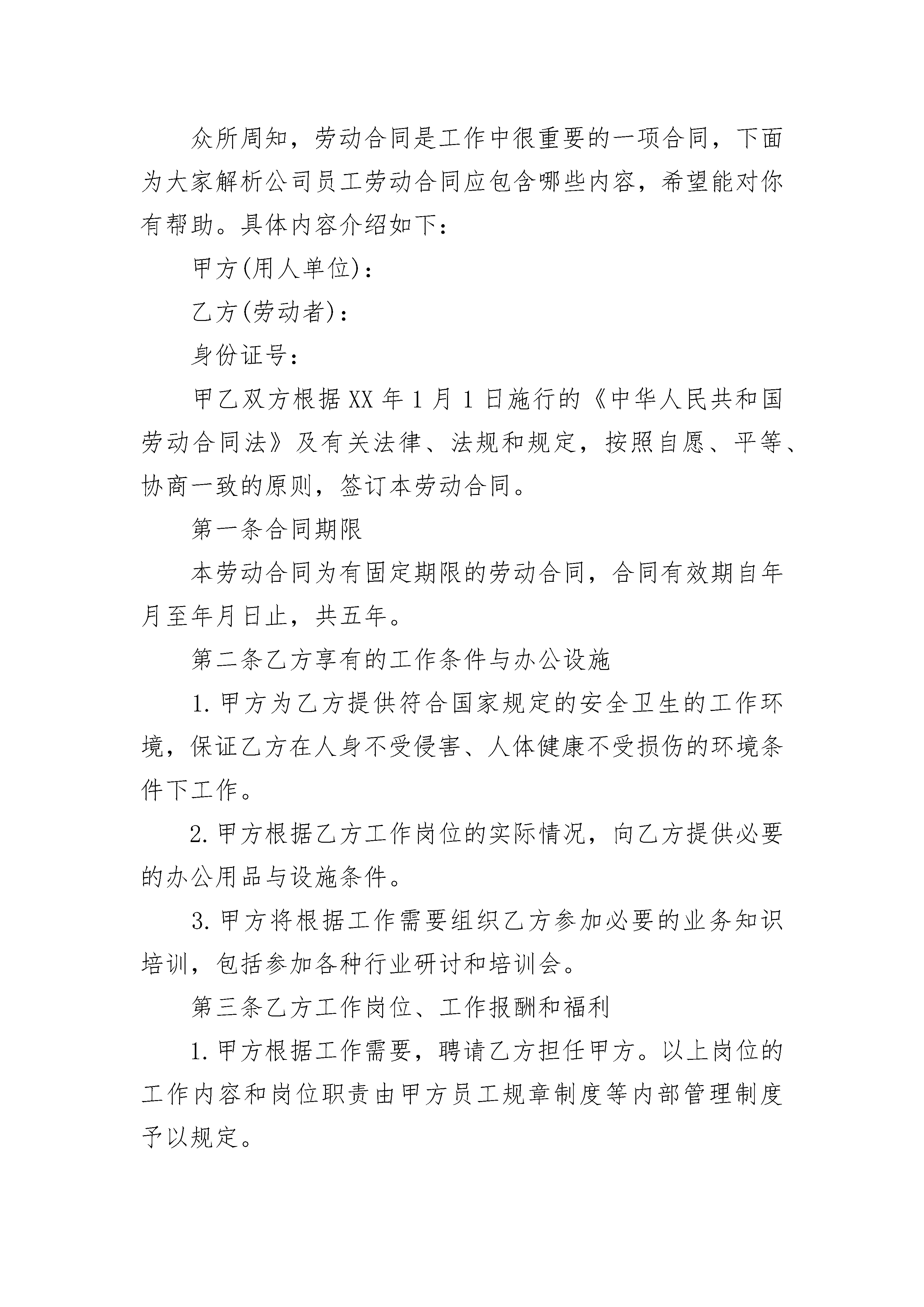 众所周知，劳动合同是工作中很重要的一项合同，下面为大家解析公司员工劳动合同应包含哪些内容，希望能对你有帮助。具体内容介绍如下：

甲方(用人单位)：

乙方(劳动者)：

身份证号：

甲乙双方根据XX年1月1日施行的《中华人民共和国劳动合同法》及有关法律、法规和规定，按照自愿、平等、协商一致的原则，签订本劳动合同。

第一条合同期限

本劳动合同为有固定期限的劳动合同，合同有效期自年月至年月日止，共五年。

第二条乙方享有的工作条件与办公设施

1.甲方为乙方提供符合国家规定的安全卫生的工作环境，保证乙方在人身不受侵害、人体健康不受损伤的环境条件下工作。

2.甲方根据乙方工作岗位的实际情况，向乙方提供必要的办公用品与设施条件。

3.甲方将根据工作需要组织乙方参加必要的业务知识培训，包括参加各种行业研讨和培训会。

第三条乙方工作岗位、工作报酬和福利

1.甲方根据工作需要，聘请乙方担任甲方。以上岗位的工作内容和岗位职责由甲方员工规章制度等内部管理制度予以规定。